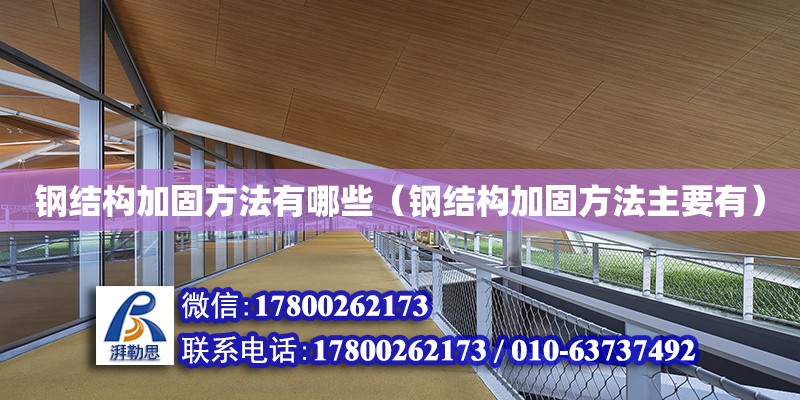 钢结构加固方法有哪些（钢结构加固方法主要有）

湃勒思

微信:17800262173

联系电话:17800262173 / 010-63737492